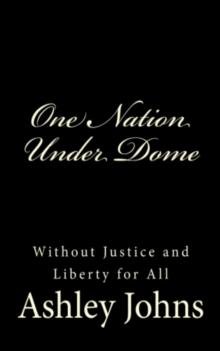 One Nation Under Dome

Without Justice and Liberty for All

Ashley Johns